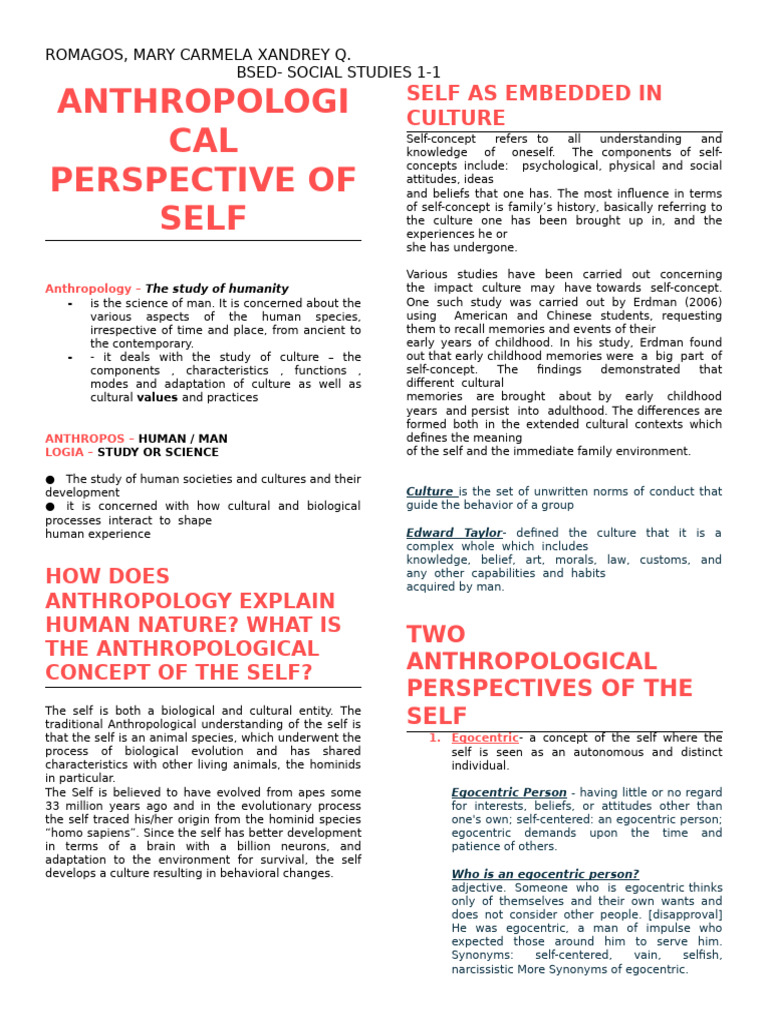 ROMAGOS, MARY CARMELA XANDREY Q.
BSED- SOCIAL STUDIES 1-1

ANTHROPOLOGICAL PERSPECTIVE OF SELF

Anthropology – The study of humanity
- is the science of man. It is concerned about the various aspects of the human species, irrespective of time and place, from ancient to the contemporary.
- - it deals with the study of culture – the components , characteristics , functions , modes and adaptation of culture as well as cultural values and practices

ANTHROPOS – HUMAN / MAN
LOGIA – STUDY OR SCIENCE

● The study of human societies and cultures and their development
● it is concerned with how cultural and biological processes interact to shape human experience

HOW DOES ANTHROPOLOGY EXPLAIN HUMAN NATURE? WHAT IS THE ANTHROPOLOGICAL CONCEPT OF THE SELF?

The self is both a biological and cultural entity. The traditional Anthropological understanding of the self is that the self is an animal species, which underwent the process of biological evolution and has shared characteristics with other living animals, the hominids in particular.
The Self is believed to have evolved from apes some 33 million years ago and in the evolutionary process the self traced his/her origin from the hominid species "homo sapiens". Since the self has better development in terms of a brain with a billion neurons, and adaptation to the environment for survival, the self develops a culture resulting in behavioral changes.

SELF AS EMBEDDED IN CULTURE

Self-concept refers to all understanding and knowledge of oneself. The components of self-concepts include: psychological, physical and social attitudes, ideas and beliefs that one has. The most influence in terms of self-concept is family's history, basically referring to the culture one has been brought up in, and the experiences he or she has undergone.

Various studies have been carried out concerning the impact culture may have towards self-concept. One such study was carried out by Erdman (2006) using American and Chinese students, requesting them to recall memories and events of their early years of childhood. In his study, Erdman found out that early childhood memories were a big part of self-concept. The findings demonstrated that different cultural memories are brought about by early childhood years and persist into adulthood. The differences are formed both in the extended cultural contexts which defines the meaning of the self and the immediate family environment.

Culture is the set of unwritten norms of conduct that guide the behavior of a group

Edward Taylor- defined the culture that it is a complex whole which includes knowledge, belief, art, morals, law, customs, and any other capabilities and habits acquired by man.

TWO ANTHROPOLOGICAL PERSPECTIVES OF THE SELF

1. Egocentric- a concept of the self where the self is seen as an autonomous and distinct individual.

Egocentric Person - having little or no regard for interests, beliefs, or attitudes other than one's own; self-centered: an egocentric person; egocentric demands upon the time and patience of others.

Who is an egocentric person?
adjective. Someone who is egocentric thinks only of themselves and their own wants and does not consider other people. [disapproval] He was egocentric, a man of impulse who expected those around him to serve him. Synonyms: self-centered, vain, selfish, narcissistic More Synonyms of egocentric.